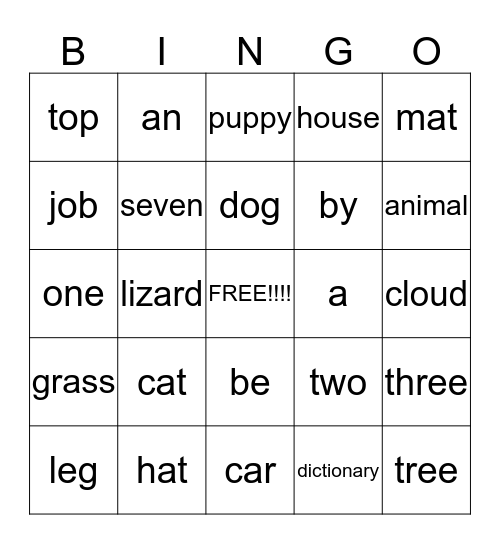 | B | I | N | G | O |
|---|---|---|---|---|
| top | an | puppy | house | mat |
| job | seven | dog | by | animal |
| one | lizard | FREE!!!! | a | cloud |
| grass | cat | be | two | three |
| leg | hat | car | dictionary | tree |